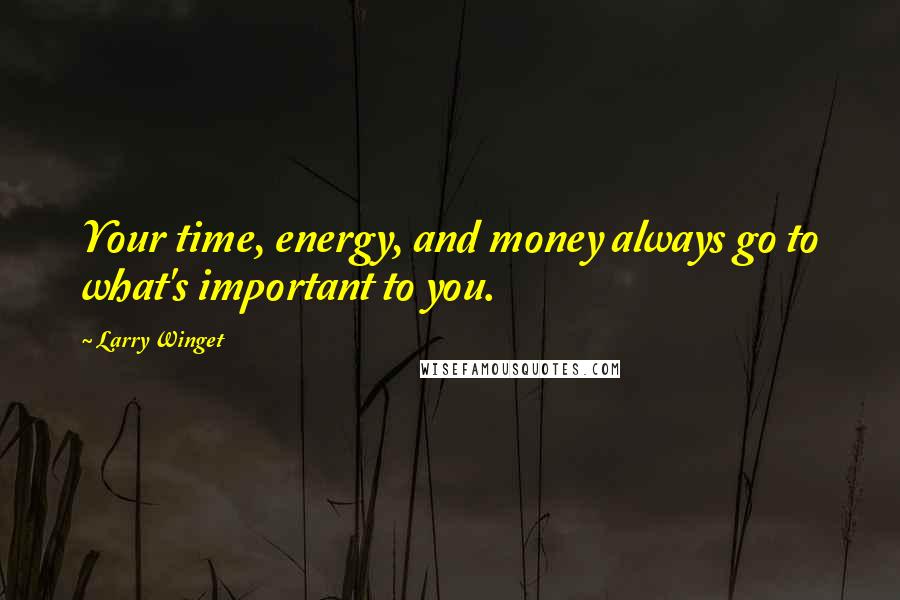 Your time, energy, and money always go to what's important to you.

~ Larry Winget

WISEFAMOUSQUOTES.COM